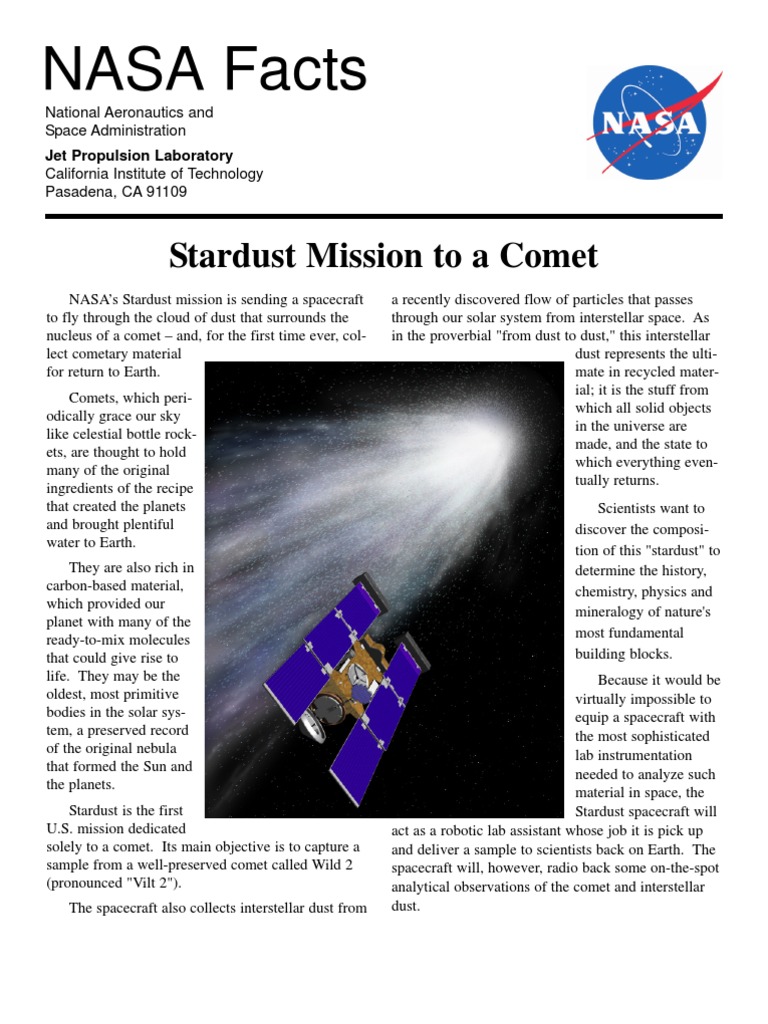 NASA Facts

National Aeronautics and Space Administration

Jet Propulsion Laboratory
California Institute of Technology
Pasadena, CA 91109

NASA

Stardust Mission to a Comet

NASA's Stardust mission is sending a spacecraft to fly through the cloud of dust that surrounds the nucleus of a comet – and, for the first time ever, collect cometary material for return to Earth.

Comets, which periodically grace our sky like celestial bottle rockets, are thought to hold many of the original ingredients of the recipe that created the planets and brought plentiful water to Earth.

They are also rich in carbon-based material, which provided our planet with many of the ready-to-mix molecules that could give rise to life. They may be the oldest, most primitive bodies in the solar system, a preserved record of the original nebula that formed the Sun and the planets.

Stardust is the first U.S. mission dedicated solely to a comet. Its main objective is to capture a sample from a well-preserved comet called Wild 2 (pronounced "Vilt 2").

The spacecraft also collects interstellar dust from a recently discovered flow of particles that passes through our solar system from interstellar space. As in the proverbial "from dust to dust," this interstellar dust represents the ultimate in recycled material; it is the stuff from which all solid objects in the universe are made, and the state to which everything eventually returns.

Scientists want to discover the composition of this "stardust" to determine the history, chemistry, physics and mineralogy of nature's most fundamental building blocks.

Because it would be virtually impossible to equip a spacecraft with the most sophisticated lab instrumentation needed to analyze such material in space, the Stardust spacecraft will act as a robotic lab assistant whose job it is pick up and deliver a sample to scientists back on Earth. The spacecraft will, however, radio back some on-the-spot analytical observations of the comet and interstellar dust.